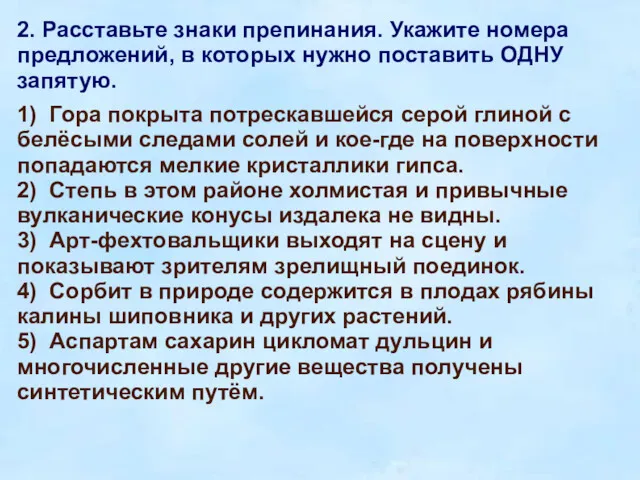 2. Расставьте знаки препинания. Укажите номера предложений, в которых нужно поставить ОДНУ запятую.

1) Гора покрыта потрескавшейся серой глиной с белёсыми следами солей и кое-где на поверхности попадаются мелкие кристаллики гипса.
2) Степь в этом районе холмистая и привычные вулканические конусы издалека не видны.
3) Арт-фехтовальщики выходят на сцену и показывают зрителям зрелищный поединок.
4) Сорбит в природе содержится в плодах рябины калины шиповника и других растений.
5) Аспартам сахарин цикломат дульцин и многочисленные другие вещества получены синтетическим путём.